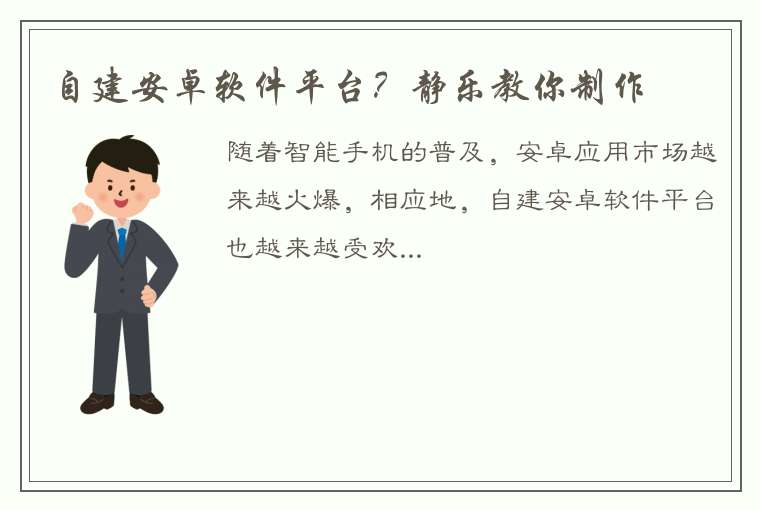 自建安卓软件平台？静乐教你制作

随着智能手机的普及，安卓应用市场越来越火爆，相应地，自建安卓软件平台也越来越受欢...